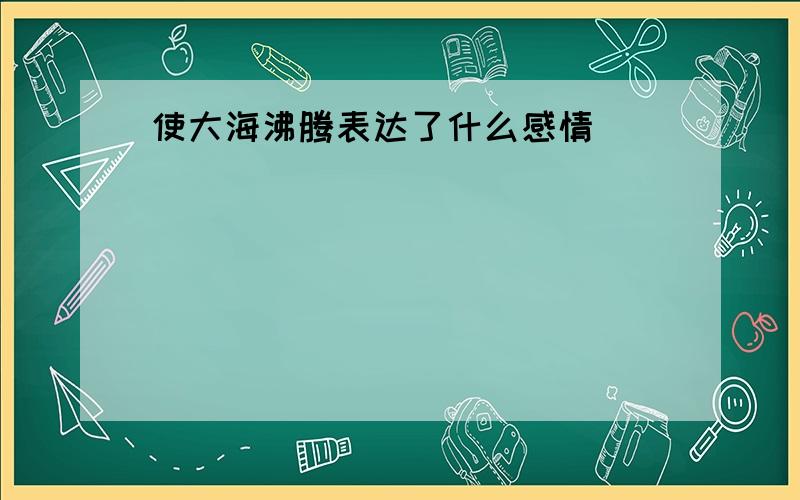 使大海沸腾表达了什么感情